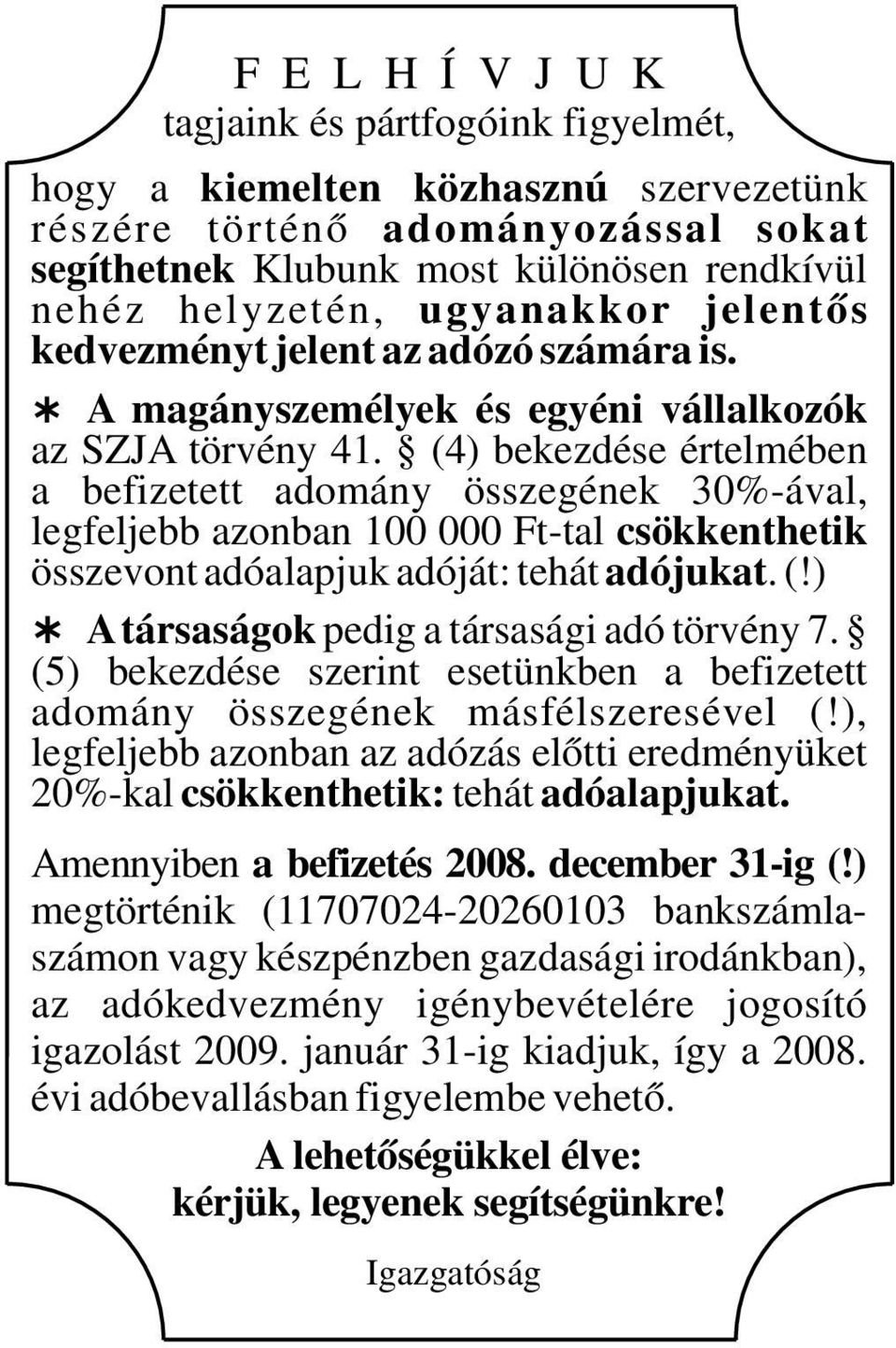 F E L H Í V J U K
tagjaink és pártfogóink figyelmét,

hogy a kiemelten közhasznú szervezetünk részére történő adományozással sokat segíthetnek Klubunk most különösen rendkívül nehéz helyzetén, ugyanakkor jelentős kedvezményt jelent az adózó számára is.

∗ A magányszemélyek és egyéni vállalkozók az SZJA törvény 41. § (4) bekezdése értelmében a befizetett adomány összegének 30%-ával, legfeljebb azonban 100 000 Ft-tal csökkenthetik összevont adóalapjuk adóját: tehát adójukat. (!)

∗ A társaságok pedig a társasági adó törvény 7. § (5) bekezdése szerint esetünkben a befizetett adomány összegének másfélszeresével (!), legfeljebb azonban az adózás előtti eredményüket 20%-kal csökkenthetik: tehát adóalapjukat.

Amennyiben a befizetés 2008. december 31-ig (!) megtörténik (11707024-20260103 bankszámlaszámon vagy készpénzben gazdasági irodánkban), az adókedvezmény igénybevételére jogosító igazolást 2009. január 31-ig kiadjuk, így a 2008. évi adóbevallásban figyelembe vehető.

A lehetőségükkel élve:
kérjük, legyenek segítségünkre!

Igazgatóság